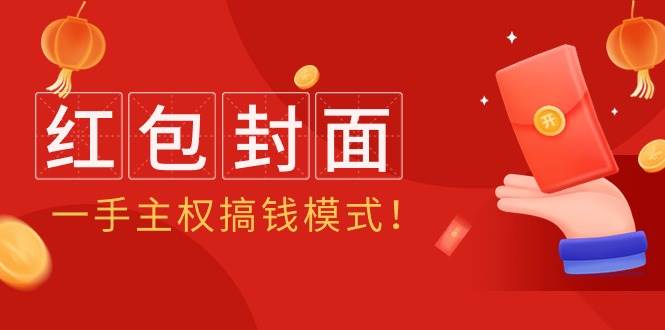 红包封面

一手主权搞钱模式！

开